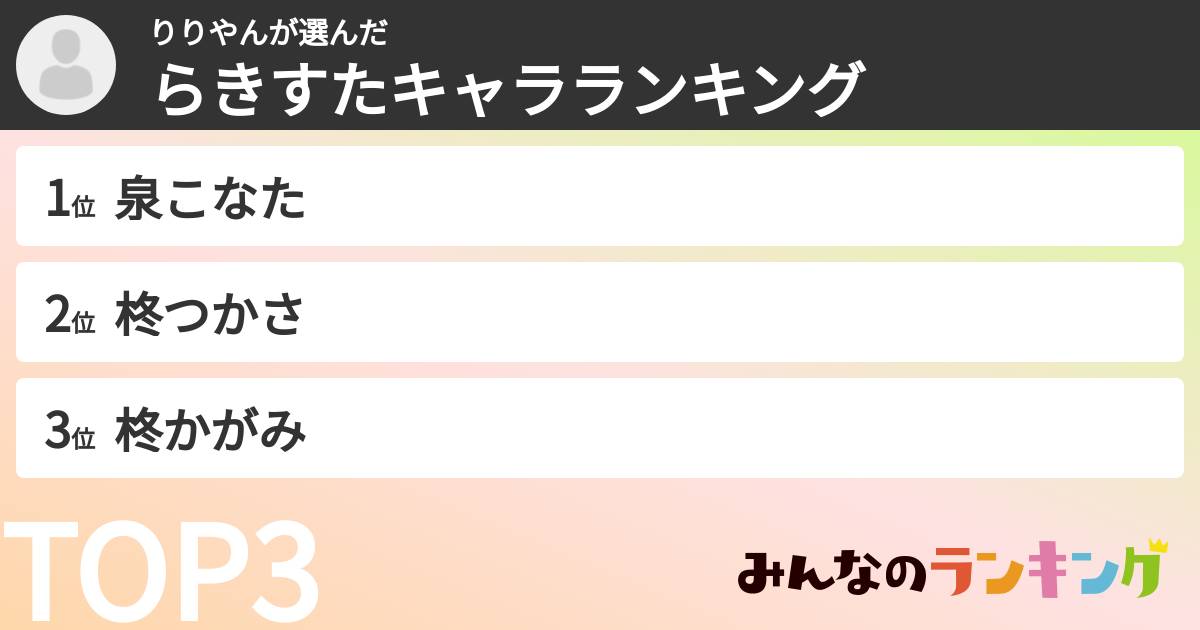 りりやんが選んだ
らきすたキャラランキング

1位 泉こなた

2位 柊つかさ

3位 柊かがみ

TOP3

みんなのランキング